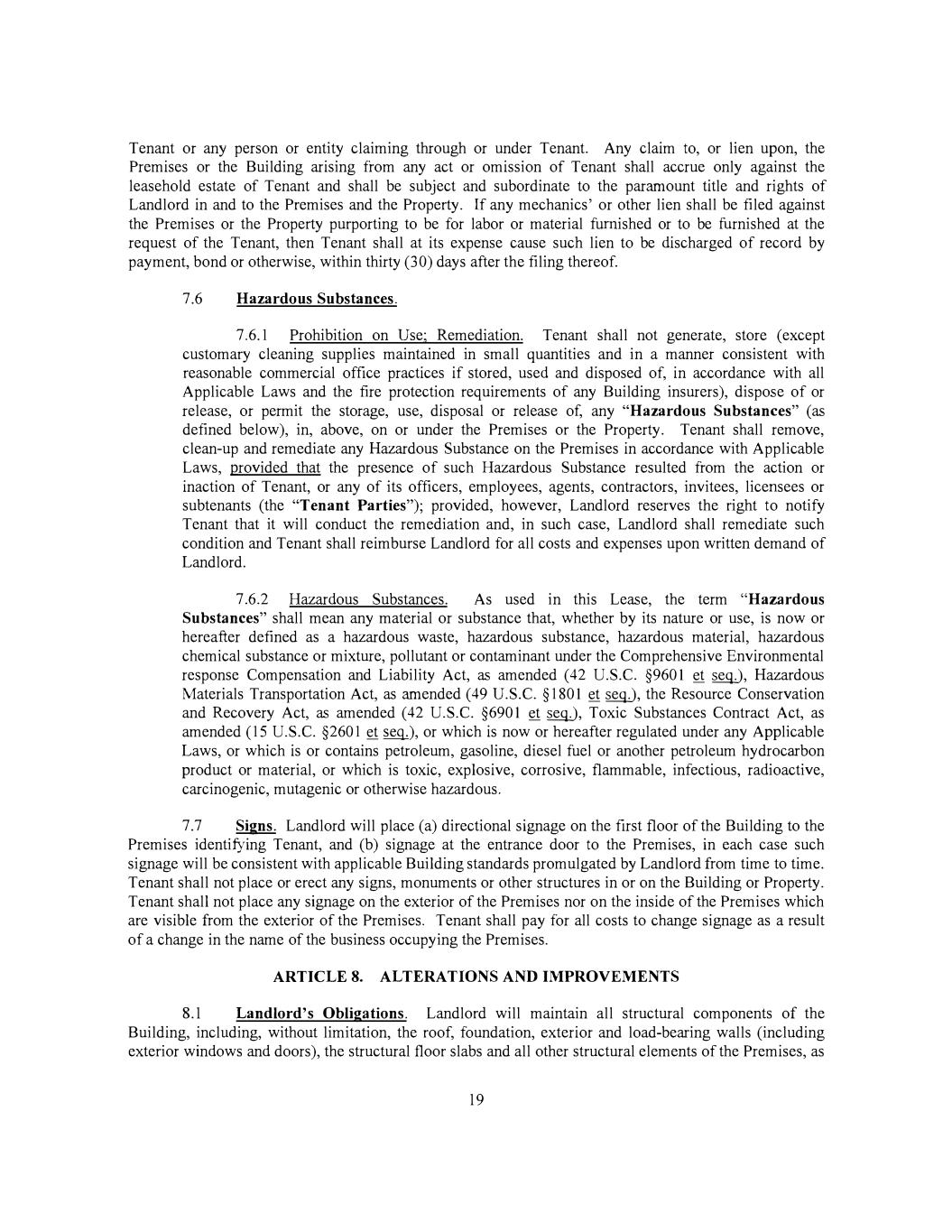 Tenant or any person or entity claiming through or under Tenant. Any claim to, or lien upon, the Premises or the Building arising from any act or omission of Tenant shall accrue only against the leasehold estate of Tenant and shall be subject and subordinate to the paramount title and rights of Landlord in and to the Premises and the Property. If any mechanics' or other lien shall be filed against the Premises or the Property purporting to be for labor or material furnished or to be furnished at the request of the Tenant, then Tenant shall at its expense cause such lien to be discharged of record by payment, bond or otherwise, within thirty (30) days after the filing thereof.

7.6 Hazardous Substances.

7.6.1 Prohibition on Use; Remediation. Tenant shall not generate, store (except customary cleaning supplies maintained in small quantities and in a manner consistent with reasonable commercial office practices if stored, used and disposed of, in accordance with all Applicable Laws and the fire protection requirements of any Building insurers), dispose of or release, or permit the storage, use, disposal or release of, any "Hazardous Substances" (as defined below), in, above, on or under the Premises or the Property. Tenant shall remove, clean-up and remediate any Hazardous Substance on the Premises in accordance with Applicable Laws, provided that the presence of such Hazardous Substance resulted from the action or inaction of Tenant, or any of its officers, employees, agents, contractors, invitees, licensees or subtenants (the "Tenant Parties"); provided, however, Landlord reserves the right to notify Tenant that it will conduct the remediation and, in such case, Landlord shall remediate such condition and Tenant shall reimburse Landlord for all costs and expenses upon written demand of Landlord.

7.6.2 Hazardous Substances. As used in this Lease, the term "Hazardous Substances" shall mean any material or substance that, whether by its nature or use, is now or hereafter defined as a hazardous waste, hazardous substance, hazardous material, hazardous chemical substance or mixture, pollutant or contaminant under the Comprehensive Environmental response Compensation and Liability Act, as amended (42 U.S.C. §9601 et seq.), Hazardous Materials Transportation Act, as amended (49 U.S.C. §1801 et seq.), the Resource Conservation and Recovery Act, as amended (42 U.S.C. §6901 et seq.), Toxic Substances Contract Act, as amended (15 U.S.C. §2601 et seq.), or which is now or hereafter regulated under any Applicable Laws, or which is or contains petroleum, gasoline, diesel fuel or another petroleum hydrocarbon product or material, or which is toxic, explosive, corrosive, flammable, infectious, radioactive, carcinogenic, mutagenic or otherwise hazardous.

7.7 Signs. Landlord will place (a) directional signage on the first floor of the Building to the Premises identifying Tenant, and (b) signage at the entrance door to the Premises, in each case such signage will be consistent with applicable Building standards promulgated by Landlord from time to time. Tenant shall not place or erect any signs, monuments or other structures in or on the Building or Property. Tenant shall not place any signage on the exterior of the Premises nor on the inside of the Premises which are visible from the exterior of the Premises. Tenant shall pay for all costs to change signage as a result of a change in the name of the business occupying the Premises.

ARTICLE 8. ALTERATIONS AND IMPROVEMENTS

8.1 Landlord's Obligations. Landlord will maintain all structural components of the Building, including, without limitation, the roof, foundation, exterior and load-bearing walls (including exterior windows and doors), the structural floor slabs and all other structural elements of the Premises, as

19